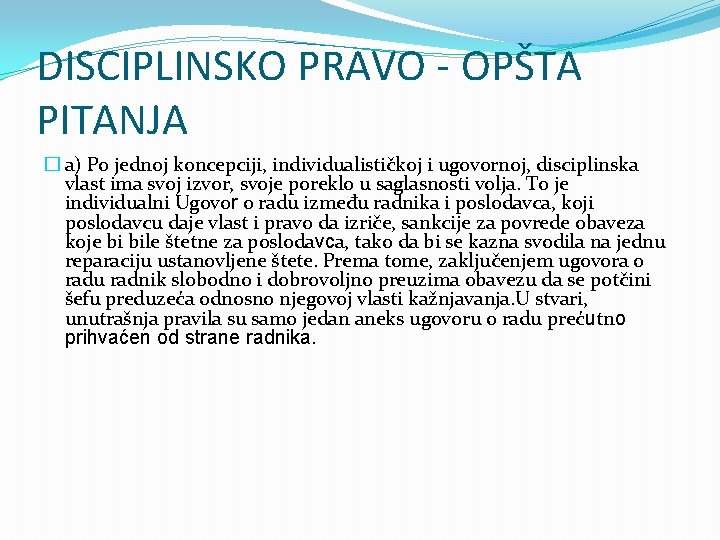 DISCIPLINSKO PRAVO - OPŠTA PITANJA

a) Po jednoj koncepciji, individualističkoj i ugovornoj, disciplinska vlast ima svoj izvor, svoje poreklo u saglasnosti volja. To je individualni Ugovor o radu između radnika i poslodavca, koji poslodavcu daje vlast i pravo da izriče, sankcije za povrede obaveza koje bi bile štetne za poslodavca, tako da bi se kazna svodila na jednu reparaciju ustanovljene štete. Prema tome, zaključenjem ugovora o radu radnik slobodno i dobrovoljno preuzima obavezu da se potčini šefu preduzeća odnosno njegovoj vlasti kažnjavanja.U stvari, unutrašnja pravila su samo jedan aneks ugovoru o radu prećutno prihvaćen od strane radnika.